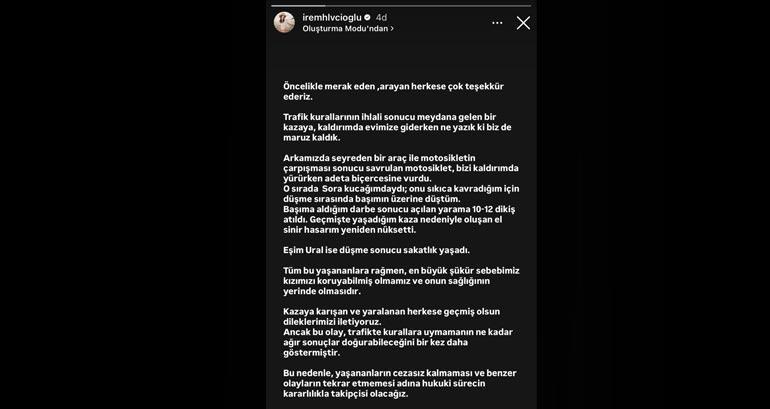 iremhlvcioglu 4d
Oluşturma Modu'ndan >

Öncelikle merak eden ,arayan herkese çok teşekkür ederiz.

Trafik kurallarının ihlali sonucu meydana gelen bir kazaya, kaldırımda evimize giderken ne yazık ki biz de maruz kaldık.

Arkamızda seyreden bir araç ile motosikletin çarpışması sonucu savrulan motosiklet, bizi kaldırımda yürürken adeta biçercesine vurdu.
O sırada Sora kucağımdaydı; onu sıkıca kavradığım için düşme sırasında başımın üzerine düştüm.
Başıma aldığım darbe sonucu açılan yarama 10-12 dikiş atıldı. Geçmişte yaşadığım kaza nedeniyle oluşan el sinir hasarım yeniden nüksetti.

Eşim Ural ise düşme sonucu sakatlık yaşadı.

Tüm bu yaşananlara rağmen, en büyük şükür sebebimiz kızımızı koruyabilmiş olmamız ve onun sağlığının yerinde olmasıdır.

Kazaya karışan ve yaralanan herkese geçmiş olsun dileklerimizi iletiyoruz.
Ancak bu olay, trafikte kurallara uymamanın ne kadar ağır sonuçlar doğurabileceğini bir kez daha göstermiştir.

Bu nedenle, yaşananların cezasız kalmaması ve benzer olayların tekrar etmemesi adına hukuki sürecin kararlılıkla takipçisi olacağız.